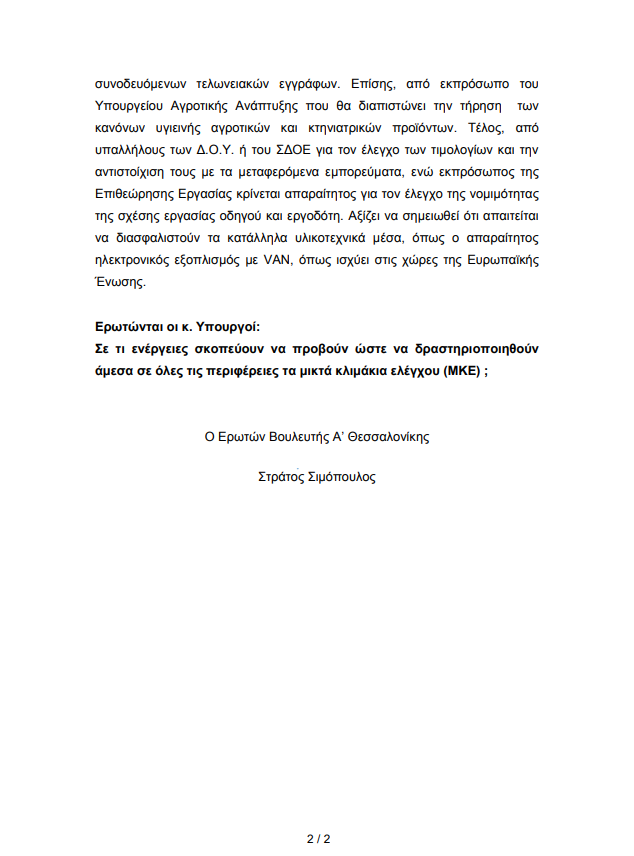 συνοδευόμενων τελωνειακών εγγράφων. Επίσης, από εκπρόσωπο του Υπουργείου Αγροτικής Ανάπτυξης που θα διαπιστώνει την τήρηση των κανόνων υγιεινής αγροτικών και κτηνιατρικών προϊόντων. Τέλος, από υπαλλήλους των Δ.Ο.Υ. ή του ΣΔΟΕ για τον έλεγχο των τιμολογίων και την αντιστοίχιση τους με τα μεταφερόμενα εμπορεύματα, ενώ εκπρόσωπος της Επιθεώρησης Εργασίας κρίνεται απαραίτητος για τον έλεγχο της νομιμότητας της σχέσης εργασίας οδηγού και εργοδότη. Αξίζει να σημειωθεί ότι απαιτείται να διασφαλιστούν τα κατάλληλα υλικοτεχνικά μέσα, όπως ο απαραίτητος ηλεκτρονικός εξοπλισμός με VAN, όπως ισχύει στις χώρες της Ευρωπαϊκής Ένωσης.

Ερωτώνται οι κ. Υπουργοί:
Σε τι ενέργειες σκοπεύουν να προβούν ώστε να δραστηριοποιηθούν άμεσα σε όλες τις περιφέρειες τα μικτά κλιμάκια ελέγχου (ΜΚΕ) ;

Ο Ερωτών Βουλευτής Α' Θεσσαλονίκης

Στράτος Σιμόπουλος

2 / 2